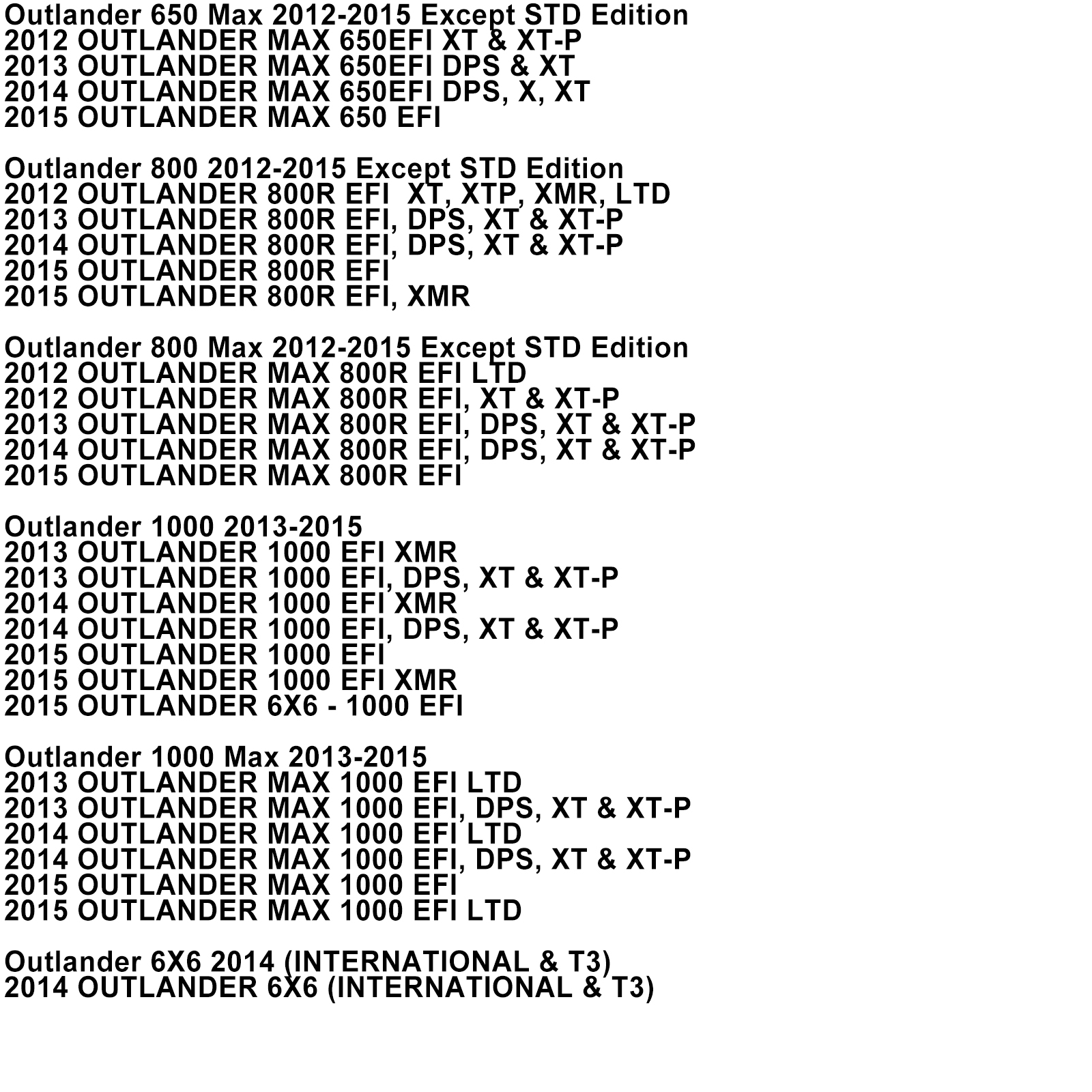 Outlander 650 Max 2012-2015 Except STD Edition
2012 OUTLANDER MAX 650EFI XT & XT-P
2013 OUTLANDER MAX 650EFI DPS & XT
2014 OUTLANDER MAX 650EFI DPS, X, XT
2015 OUTLANDER MAX 650 EFI

Outlander 800 2012-2015 Except STD Edition
2012 OUTLANDER 800R EFI XT, XTP, XMR, LTD
2013 OUTLANDER 800R EFI, DPS, XT & XT-P
2014 OUTLANDER 800R EFI, DPS, XT & XT-P
2015 OUTLANDER 800R EFI
2015 OUTLANDER 800R EFI, XMR

Outlander 800 Max 2012-2015 Except STD Edition
2012 OUTLANDER MAX 800R EFI LTD
2012 OUTLANDER MAX 800R EFI, XT & XT-P
2013 OUTLANDER MAX 800R EFI, DPS, XT & XT-P
2014 OUTLANDER MAX 800R EFI, DPS, XT & XT-P
2015 OUTLANDER MAX 800R EFI

Outlander 1000 2013-2015
2013 OUTLANDER 1000 EFI XMR
2013 OUTLANDER 1000 EFI, DPS, XT & XT-P
2014 OUTLANDER 1000 EFI XMR
2014 OUTLANDER 1000 EFI, DPS, XT & XT-P
2015 OUTLANDER 1000 EFI
2015 OUTLANDER 1000 EFI XMR
2015 OUTLANDER 6X6 - 1000 EFI

Outlander 1000 Max 2013-2015
2013 OUTLANDER MAX 1000 EFI LTD
2013 OUTLANDER MAX 1000 EFI, DPS, XT & XT-P
2014 OUTLANDER MAX 1000 EFI LTD
2014 OUTLANDER MAX 1000 EFI, DPS, XT & XT-P
2015 OUTLANDER MAX 1000 EFI
2015 OUTLANDER MAX 1000 EFI LTD

Outlander 6X6 2014 (INTERNATIONAL & T3)
2014 OUTLANDER 6X6 (INTERNATIONAL & T3)